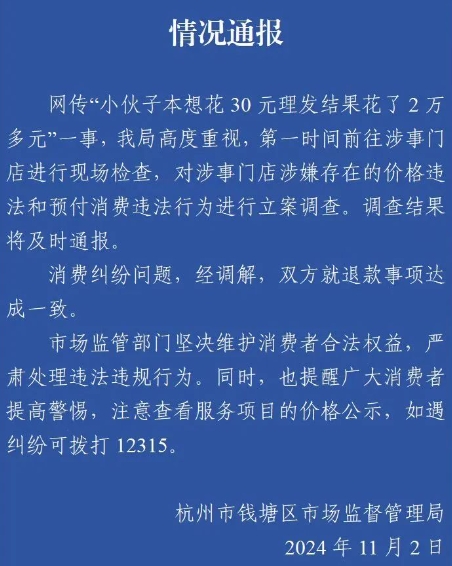 情况通报

网传“小伙子本想花 30 元理发结果花了 2 万多元”一事，我局高度重视，第一时间前往涉事门店进行现场检查，对涉事门店涉嫌存在的价格违法和预付消费违法行为进行立案调查。调查结果将及时通报。

消费纠纷问题，经调解，双方就退款事项达成一致。

市场监管部门坚决维护消费者合法权益，严肃处理违法违规行为。同时，也提醒广大消费者提高警惕，注意查看服务项目的价格公示，如遇纠纷可拨打 12315。

杭州市钱塘区市场监督管理局
2024 年 11 月 2 日